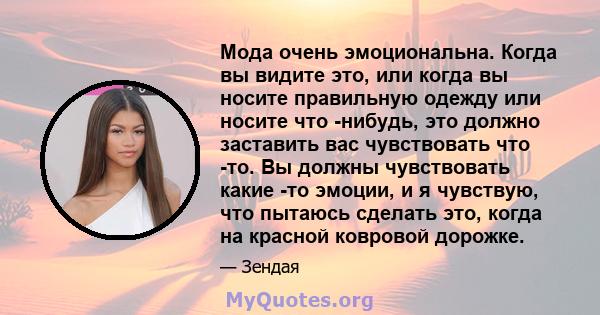 Мода очень эмоциональна. Когда вы видите это, или когда вы носите правильную одежду или носите что -нибудь, это должно заставить вас чувствовать что -то. Вы должны чувствовать какие -то эмоции, и я чувствую, что пытаюсь сделать это, когда на красной ковровой дорожке.

— Зендая

MyQuotes.org